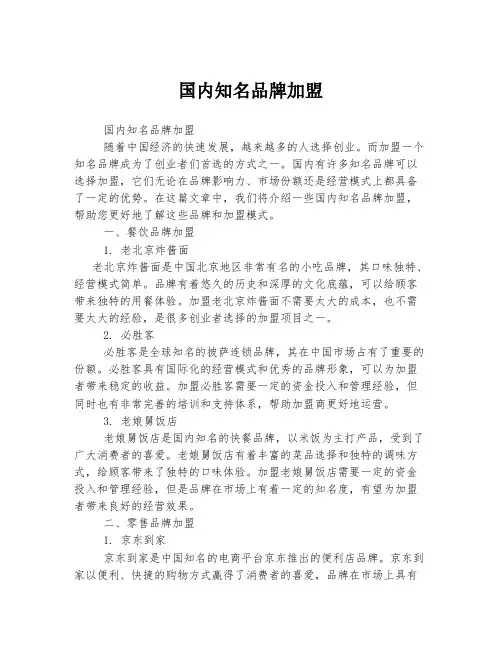 国内知名品牌加盟

国内知名品牌加盟

随着中国经济的快速发展，越来越多的人选择创业。而加盟一个知名品牌成为了创业者们首选的方式之一。国内有许多知名品牌可以选择加盟，它们无论在品牌影响力、市场份额还是经营模式上都具备了一定的优势。在这篇文章中，我们将介绍一些国内知名品牌加盟，帮助您更好地了解这些品牌和加盟模式。

一、餐饮品牌加盟

1. 老北京炸酱面

老北京炸酱面是中国北京地区非常有名的小吃品牌，其口味独特、经营模式简单。品牌有着悠久的历史和深厚的文化底蕴，可以给顾客带来独特的用餐体验。加盟老北京炸酱面不需要太大的成本，也不需要太大的经验，是很多创业者选择的加盟项目之一。

2. 必胜客

必胜客是全球知名的披萨连锁品牌，其在中国市场占有了重要的份额。必胜客具有国际化的经营模式和优秀的品牌形象，可以为加盟者带来稳定的收益。加盟必胜客需要一定的资金投入和管理经验，但同时也有非常完善的培训和支持体系，帮助加盟商更好地运营。

3. 老娘舅饭店

老娘舅饭店是国内知名的快餐品牌，以米饭为主打产品，受到了广大消费者的喜爱。老娘舅饭店有着丰富的菜品选择和独特的调味方式，给顾客带来了独特的口味体验。加盟老娘舅饭店需要一定的资金投入和管理经验，但是品牌在市场上有着一定的知名度，有望为加盟者带来良好的经营效果。

二、零售品牌加盟

1. 京东到家

京东到家是中国知名的电商平台京东推出的便利店品牌。京东到家以便利、快捷的购物方式赢得了消费者的喜爱，品牌在市场上具有